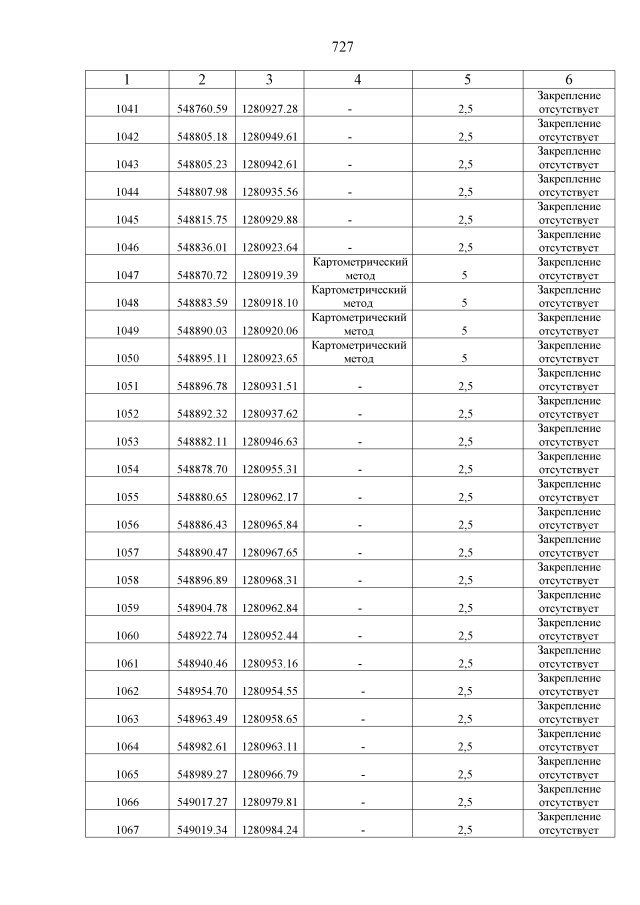 727

| 1 | 2 | 3 | 4 | 5 | 6 |
|---|---|---|---|---|---|
| 1041 | 548760.59 | 1280927.28 | - | 2,5 | Закрепление отсутствует |
| 1042 | 548805.18 | 1280949.61 | - | 2,5 | Закрепление отсутствует |
| 1043 | 548805.23 | 1280942.61 | - | 2,5 | Закрепление отсутствует |
| 1044 | 548807.98 | 1280935.56 | - | 2,5 | Закрепление отсутствует |
| 1045 | 548815.75 | 1280929.88 | - | 2,5 | Закрепление отсутствует |
| 1046 | 548836.01 | 1280923.64 | - | 2,5 | Закрепление отсутствует |
| 1047 | 548870.72 | 1280919.39 | Картометрический метод | 5 | Закрепление отсутствует |
| 1048 | 548883.59 | 1280918.10 | Картометрический метод | 5 | Закрепление отсутствует |
| 1049 | 548890.03 | 1280920.06 | Картометрический метод | 5 | Закрепление отсутствует |
| 1050 | 548895.11 | 1280923.65 | Картометрический метод | 5 | Закрепление отсутствует |
| 1051 | 548896.78 | 1280931.51 | - | 2,5 | Закрепление отсутствует |
| 1052 | 548892.32 | 1280937.62 | - | 2,5 | Закрепление отсутствует |
| 1053 | 548882.11 | 1280946.63 | - | 2,5 | Закрепление отсутствует |
| 1054 | 548878.70 | 1280955.31 | - | 2,5 | Закрепление отсутствует |
| 1055 | 548880.65 | 1280962.17 | - | 2,5 | Закрепление отсутствует |
| 1056 | 548886.43 | 1280965.84 | - | 2,5 | Закрепление отсутствует |
| 1057 | 548890.47 | 1280967.65 | - | 2,5 | Закрепление отсутствует |
| 1058 | 548896.89 | 1280968.31 | - | 2,5 | Закрепление отсутствует |
| 1059 | 548904.78 | 1280962.84 | - | 2,5 | Закрепление отсутствует |
| 1060 | 548922.74 | 1280952.44 | - | 2,5 | Закрепление отсутствует |
| 1061 | 548940.46 | 1280953.16 | - | 2,5 | Закрепление отсутствует |
| 1062 | 548954.70 | 1280954.55 | - | 2,5 | Закрепление отсутствует |
| 1063 | 548963.49 | 1280958.65 | - | 2,5 | Закрепление отсутствует |
| 1064 | 548982.61 | 1280963.11 | - | 2,5 | Закрепление отсутствует |
| 1065 | 548989.27 | 1280966.79 | - | 2,5 | Закрепление отсутствует |
| 1066 | 549017.27 | 1280979.81 | - | 2,5 | Закрепление отсутствует |
| 1067 | 549019.34 | 1280984.24 | - | 2,5 | Закрепление отсутствует |